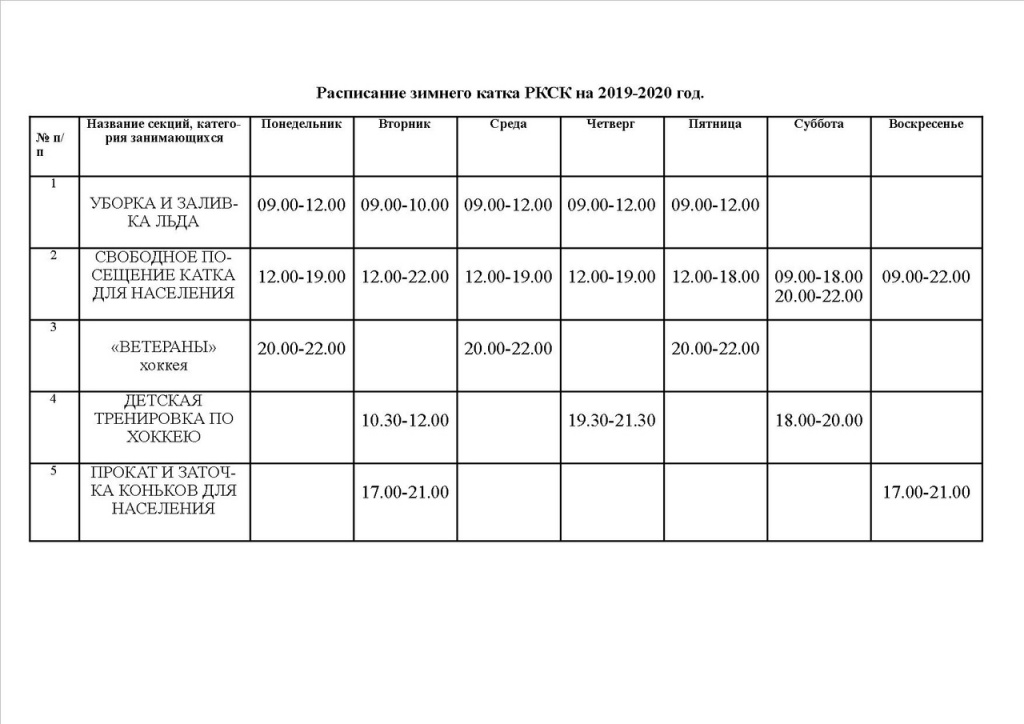 Расписание зимнего катка РКСК на 2019-2020 год.

| № п/п | Название секций, категория занимающихся | Понедельник | Вторник | Среда | Четверг | Пятница | Суббота | Воскресенье |
|---|---|---|---|---|---|---|---|---|
| 1 | УБОРКА И ЗАЛИВКА ЛЬДА | 09.00-12.00 | 09.00-10.00 | 09.00-12.00 | 09.00-12.00 | 09.00-12.00 | | |
| 2 | СВОБОДНОЕ ПОСЕЩЕНИЕ КАТКА ДЛЯ НАСЕЛЕНИЯ | 12.00-19.00 | 12.00-22.00 | 12.00-19.00 | 12.00-19.00 | 12.00-18.00 | 09.00-18.00 20.00-22.00 | 09.00-22.00 |
| 3 | «ВЕТЕРАНЫ» хоккея | 20.00-22.00 | | 20.00-22.00 | | 20.00-22.00 | | |
| 4 | ДЕТСКАЯ ТРЕНИРОВКА ПО ХОККЕЮ | | 10.30-12.00 | | 19.30-21.30 | | 18.00-20.00 | |
| 5 | ПРОКАТ И ЗАТОЧКА КОНЬКОВ ДЛЯ НАСЕЛЕНИЯ | | 17.00-21.00 | | | | | 17.00-21.00 |